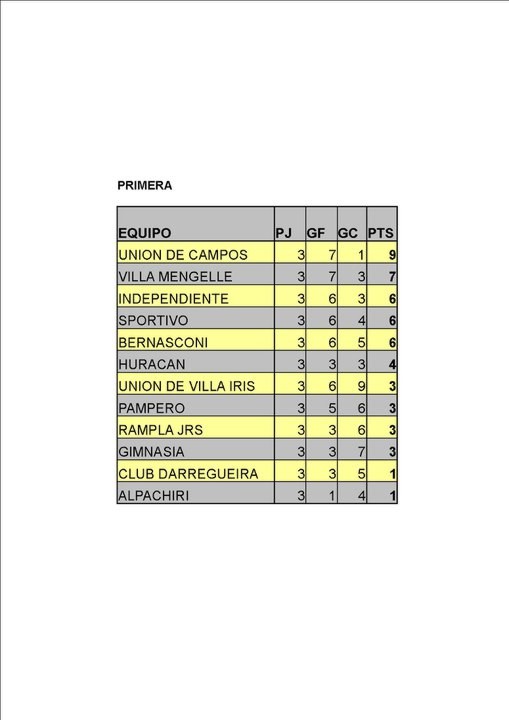 PRIMERA

| EQUIPO | PJ | GF | GC | PTS |
|---|---|---|---|---|
| UNION DE CAMPOS | 3 | 7 | 1 | 9 |
| VILLA MENGELLE | 3 | 7 | 3 | 7 |
| INDEPENDIENTE | 3 | 6 | 3 | 6 |
| SPORTIVO | 3 | 6 | 4 | 6 |
| BERNASCONI | 3 | 6 | 5 | 6 |
| HURACAN | 3 | 3 | 3 | 4 |
| UNION DE VILLA IRIS | 3 | 6 | 9 | 3 |
| PAMPERO | 3 | 5 | 6 | 3 |
| RAMPLA JRS | 3 | 3 | 6 | 3 |
| GIMNASIA | 3 | 3 | 7 | 3 |
| CLUB DARREGUEIRA | 3 | 3 | 5 | 1 |
| ALPACHIRI | 3 | 1 | 4 | 1 |